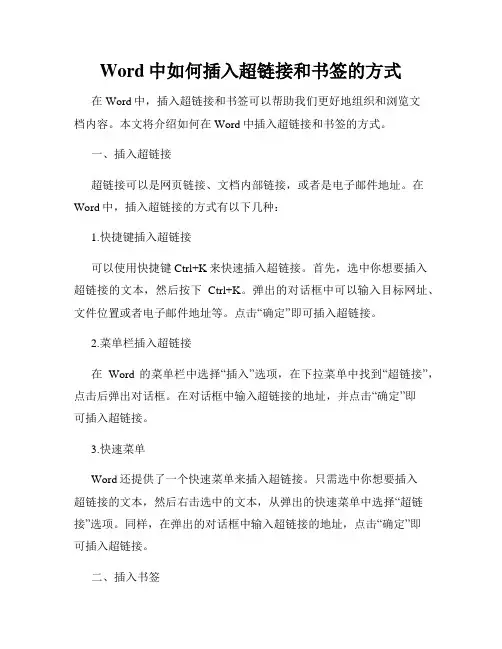 Word 中如何插入超链接和书签的方式

在 Word 中，插入超链接和书签可以帮助我们更好地组织和浏览文档内容。本文将介绍如何在 Word 中插入超链接和书签的方式。

一、插入超链接

超链接可以是网页链接、文档内部链接，或者是电子邮件地址。在 Word 中，插入超链接的方式有以下几种：

1.快捷键插入超链接

可以使用快捷键 Ctrl+K 来快速插入超链接。首先，选中你想要插入超链接的文本，然后按下 Ctrl+K。弹出的对话框中可以输入目标网址、文件位置或者电子邮件地址等。点击“确定”即可插入超链接。

2.菜单栏插入超链接

在 Word 的菜单栏中选择“插入”选项，在下拉菜单中找到“超链接”，点击后弹出对话框。在对话框中输入超链接的地址，并点击“确定”即可插入超链接。

3.快速菜单

Word 还提供了一个快速菜单来插入超链接。只需选中你想要插入超链接的文本，然后右击选中的文本，从弹出的快速菜单中选择“超链接”选项。同样，在弹出的对话框中输入超链接的地址，点击“确定”即可插入超链接。

二、插入书签